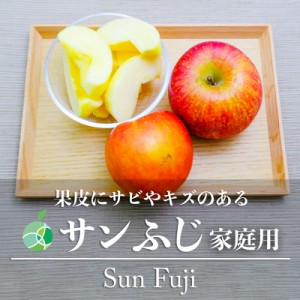 果皮にサビやキズのある

サンふじ 家庭用

Sun Fuji